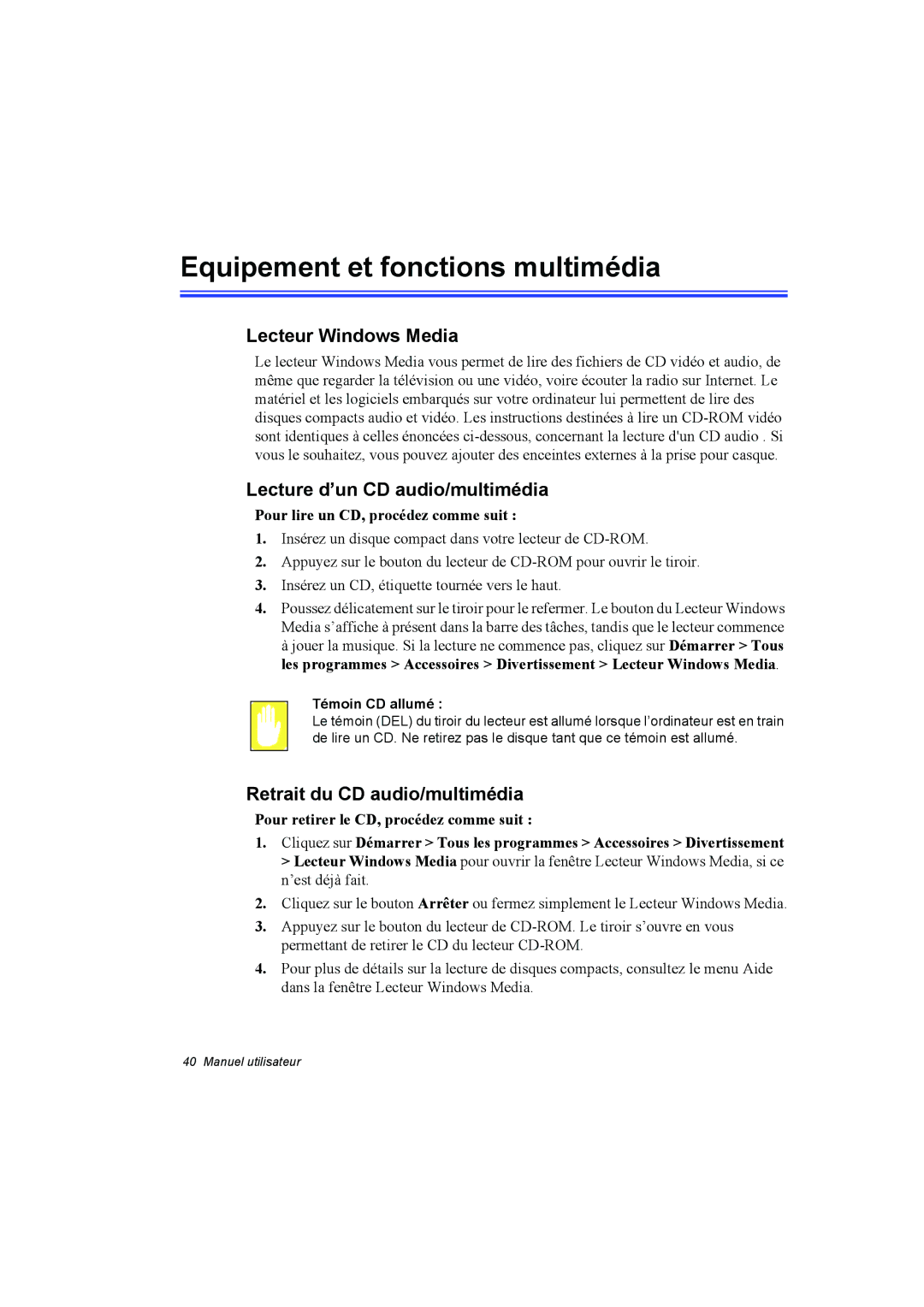 Equipement et fonctions multimédia

Lecteur Windows Media

Le lecteur Windows Media vous permet de lire des fichiers de CD vidéo et audio, de même que regarder la télévision ou une vidéo, voire écouter la radio sur Internet. Le matériel et les logiciels embarqués sur votre ordinateur lui permettent de lire des disques compacts audio et vidéo. Les instructions destinées à lire un CD-ROM vidéo sont identiques à celles énoncées ci-dessous, concernant la lecture d'un CD audio . Si vous le souhaitez, vous pouvez ajouter des enceintes externes à la prise pour casque.

Lecture d’un CD audio/multimédia

Pour lire un CD, procédez comme suit :

1. Insérez un disque compact dans votre lecteur de CD-ROM.

2. Appuyez sur le bouton du lecteur de CD-ROM pour ouvrir le tiroir.

3. Insérez un CD, étiquette tournée vers le haut.

4. Poussez délicatement sur le tiroir pour le refermer. Le bouton du Lecteur Windows Media s’affiche à présent dans la barre des tâches, tandis que le lecteur commence à jouer la musique. Si la lecture ne commence pas, cliquez sur Démarrer > Tous les programmes > Accessoires > Divertissement > Lecteur Windows Media.

Témoin CD allumé :
Le témoin (DEL) du tiroir du lecteur est allumé lorsque l’ordinateur est en train de lire un CD. Ne retirez pas le disque tant que ce témoin est allumé.

Retrait du CD audio/multimédia

Pour retirer le CD, procédez comme suit :

1. Cliquez sur Démarrer > Tous les programmes > Accessoires > Divertissement > Lecteur Windows Media pour ouvrir la fenêtre Lecteur Windows Media, si ce n’est déjà fait.

2. Cliquez sur le bouton Arrêter ou fermez simplement le Lecteur Windows Media.

3. Appuyez sur le bouton du lecteur de CD-ROM. Le tiroir s’ouvre en vous permettant de retirer le CD du lecteur CD-ROM.

4. Pour plus de détails sur la lecture de disques compacts, consultez le menu Aide dans la fenêtre Lecteur Windows Media.

40 Manuel utilisateur